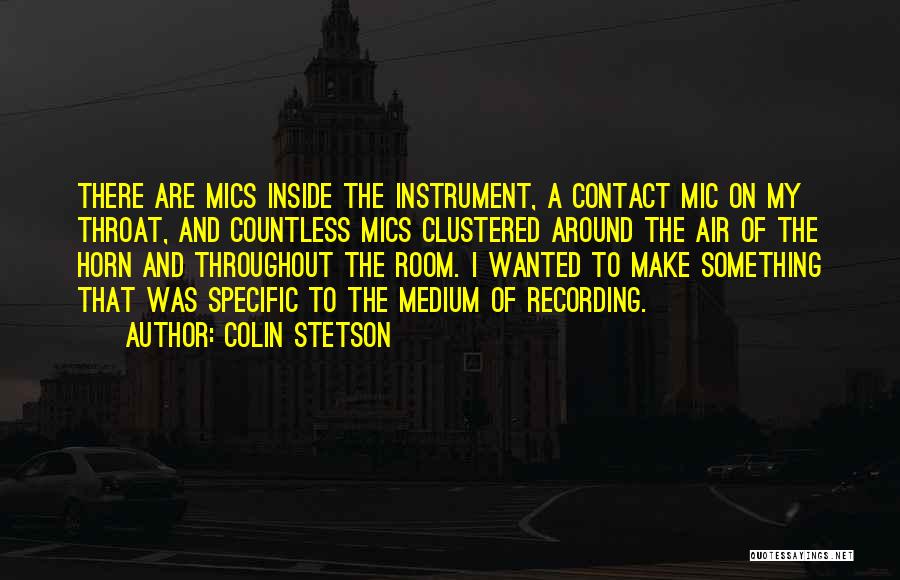 THERE ARE MICS INSIDE THE INSTRUMENT, A CONTACT MIC ON MY THROAT, AND COUNTLESS MICS CLUSTERED AROUND THE AIR OF THE HORN AND THROUGHOUT THE ROOM. I WANTED TO MAKE SOMETHING THAT WAS SPECIFIC TO THE MEDIUM OF RECORDING.

AUTHOR: COLIN STETSON

QUOTESSAYINGS.NET